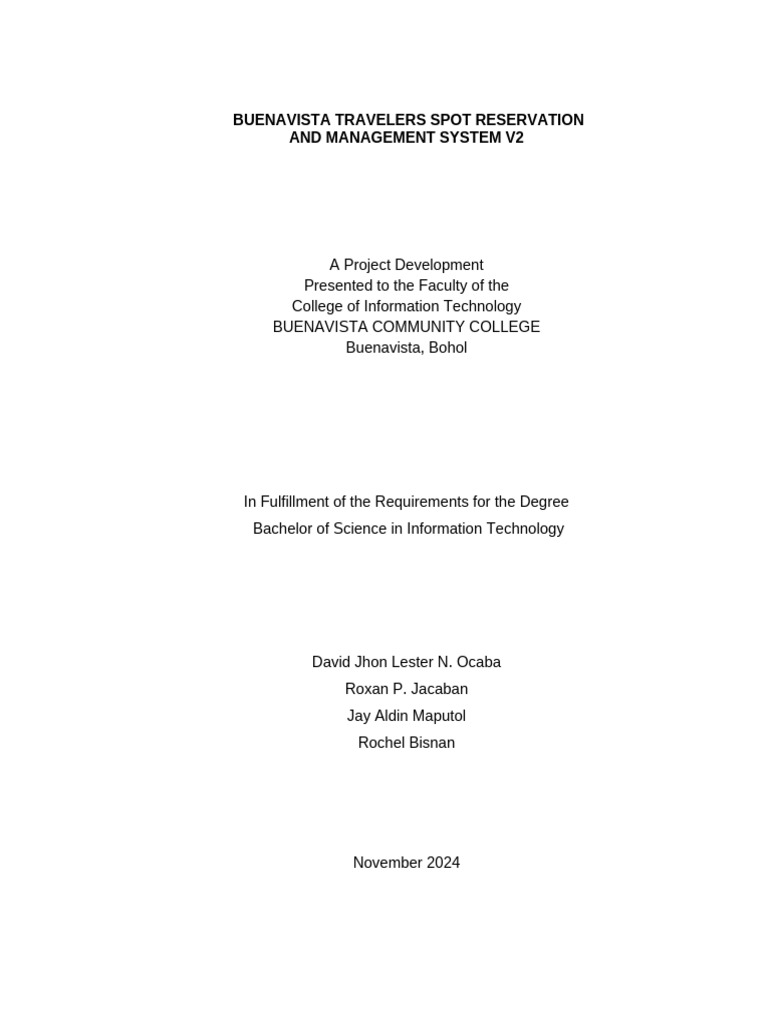 BUENAVISTA TRAVELERS SPOT RESERVATION AND MANAGEMENT SYSTEM V2

A Project Development
Presented to the Faculty of the
College of Information Technology
BUENAVISTA COMMUNITY COLLEGE
Buenavista, Bohol

In Fulfillment of the Requirements for the Degree
Bachelor of Science in Information Technology

David Jhon Lester N. Ocaba
Roxan P. Jacaban
Jay Aldin Maputol
Rochel Bisnan

November 2024